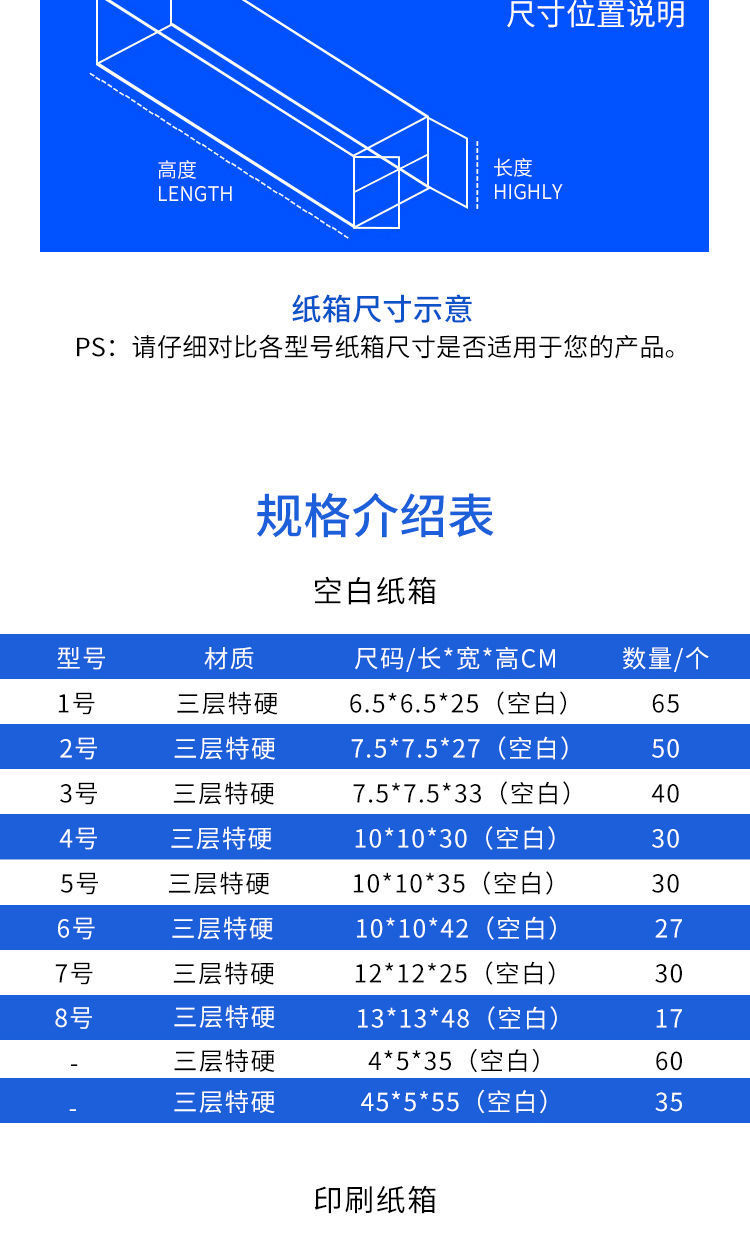 尺寸位置说明

高度
LENGTH

长度
HIGHLY

纸箱尺寸示意

PS：请仔细对比各型号纸箱尺寸是否适用于您的产品。

规格介绍表

空白纸箱

| 型号 | 材质 | 尺码/长*宽*高CM | 数量/个 |
|---|---|---|---|
| 1号 | 三层特硬 | 6.5*6.5*25（空白） | 65 |
| 2号 | 三层特硬 | 7.5*7.5*27（空白） | 50 |
| 3号 | 三层特硬 | 7.5*7.5*33（空白） | 40 |
| 4号 | 三层特硬 | 10*10*30（空白） | 30 |
| 5号 | 三层特硬 | 10*10*35（空白） | 30 |
| 6号 | 三层特硬 | 10*10*42（空白） | 27 |
| 7号 | 三层特硬 | 12*12*25（空白） | 30 |
| 8号 | 三层特硬 | 13*13*48（空白） | 17 |
| - | 三层特硬 | 4*5*35（空白） | 60 |
| - | 三层特硬 | 45*5*55（空白） | 35 |

印刷纸箱